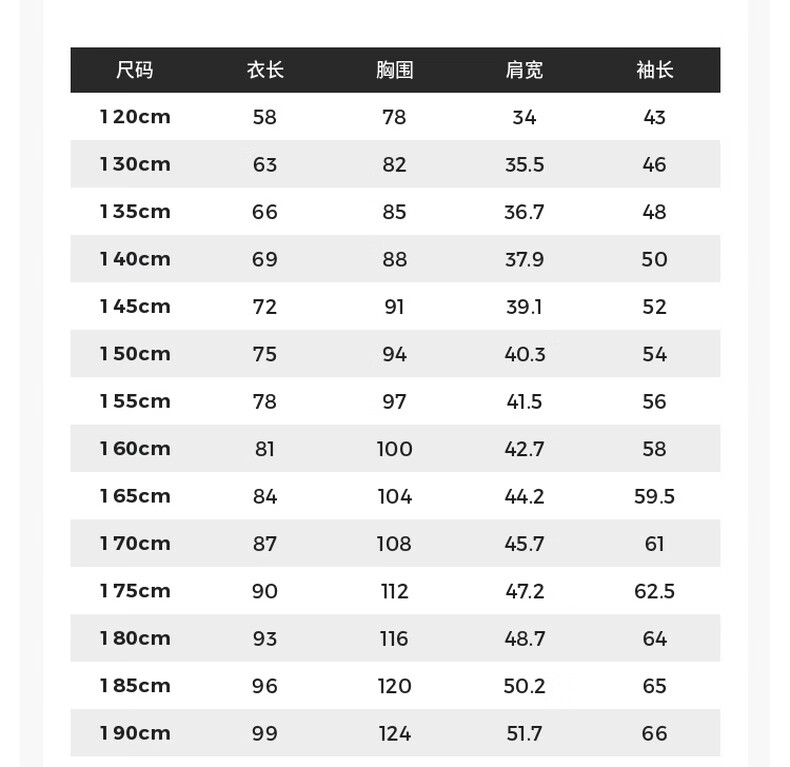 | 尺码 | 衣长 | 胸围 | 肩宽 | 袖长 |
|---|---|---|---|---|
| 120cm | 58 | 78 | 34 | 43 |
| 130cm | 63 | 82 | 35.5 | 46 |
| 135cm | 66 | 85 | 36.7 | 48 |
| 140cm | 69 | 88 | 37.9 | 50 |
| 145cm | 72 | 91 | 39.1 | 52 |
| 150cm | 75 | 94 | 40.3 | 54 |
| 155cm | 78 | 97 | 41.5 | 56 |
| 160cm | 81 | 100 | 42.7 | 58 |
| 165cm | 84 | 104 | 44.2 | 59.5 |
| 170cm | 87 | 108 | 45.7 | 61 |
| 175cm | 90 | 112 | 47.2 | 62.5 |
| 180cm | 93 | 116 | 48.7 | 64 |
| 185cm | 96 | 120 | 50.2 | 65 |
| 190cm | 99 | 124 | 51.7 | 66 |